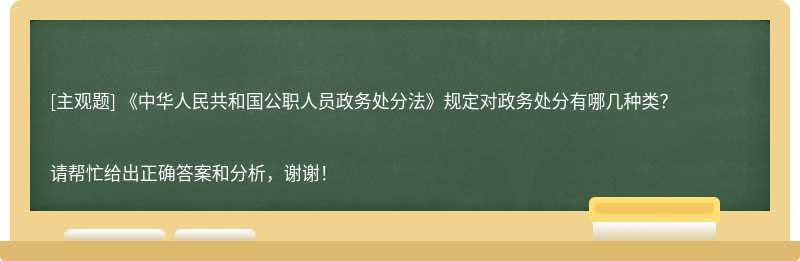 [主观题] 《中华人民共和国公职人员政务处分法》规定对政务处分有哪几种类?

请帮忙给出正确答案和分析，谢谢！